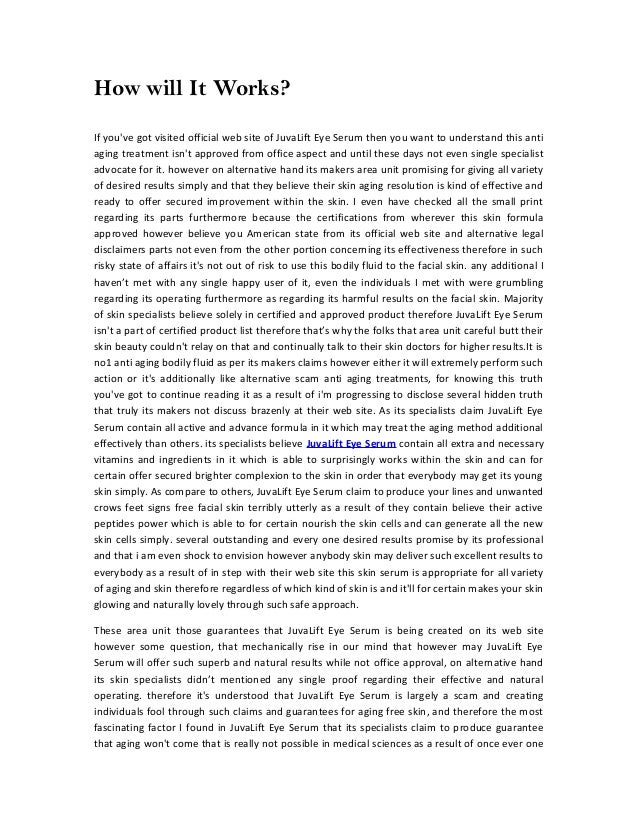 How will It Works?

If you've got visited official web site of JuvaLift Eye Serum then you want to understand this anti aging treatment isn't approved from office aspect and until these days not even single specialist advocate for it. however on alternative hand its makers area unit promising for giving all variety of desired results simply and that they believe their skin aging resolution is kind of effective and ready to offer secured improvement within the skin. I even have checked all the small print regarding its parts furthermore because the certifications from wherever this skin formula approved however believe you American state from its official web site and alternative legal disclaimers parts not even from the other portion concerning its effectiveness therefore in such risky state of affairs it's not out of risk to use this bodily fluid to the facial skin. any additional I haven't met with any single happy user of it, even the individuals I met with were grumbling regarding its operating furthermore as regarding its harmful results on the facial skin. Majority of skin specialists believe solely in certified and approved product therefore JuvaLift Eye Serum isn't a part of certified product list therefore that's why the folks that area unit careful butt their skin beauty couldn't relay on that and continually talk to their skin doctors for higher results.It is no1 anti aging bodily fluid as per its makers claims however either it will extremely perform such action or it's additionally like alternative scam anti aging treatments, for knowing this truth you've got to continue reading it as a result of i'm progressing to disclose several hidden truth that truly its makers not discuss brazenly at their web site. As its specialists claim JuvaLift Eye Serum contain all active and advance formula in it which may treat the aging method additional effectively than others. its specialists believe JuvaLift Eye Serum contain all extra and necessary vitamins and ingredients in it which is able to surprisingly works within the skin and can for certain offer secured brighter complexion to the skin in order that everybody may get its young skin simply. As compare to others, JuvaLift Eye Serum claim to produce your lines and unwanted crows feet signs free facial skin terribly utterly as a result of they contain believe their active peptides power which is able to for certain nourish the skin cells and can generate all the new skin cells simply. several outstanding and every one desired results promise by its professional and that i am even shock to envision however anybody skin may deliver such excellent results to everybody as a result of in step with their web site this skin serum is appropriate for all variety of aging and skin therefore regardless of which kind of skin is and it'll for certain makes your skin glowing and naturally lovely through such safe approach.

These area unit those guarantees that JuvaLift Eye Serum is being created on its web site however some question, that mechanically rise in our mind that however may JuvaLift Eye Serum will offer such superb and natural results while not office approval, on alternative hand its skin specialists didn't mentioned any single proof regarding their effective and natural operating. therefore it's understood that JuvaLift Eye Serum is largely a scam and creating individuals fool through such claims and guarantees for aging free skin, and therefore the most fascinating factor I found in JuvaLift Eye Serum that its specialists claim to produce guarantee that aging won't come that is really not possible in medical sciences as a result of once ever one